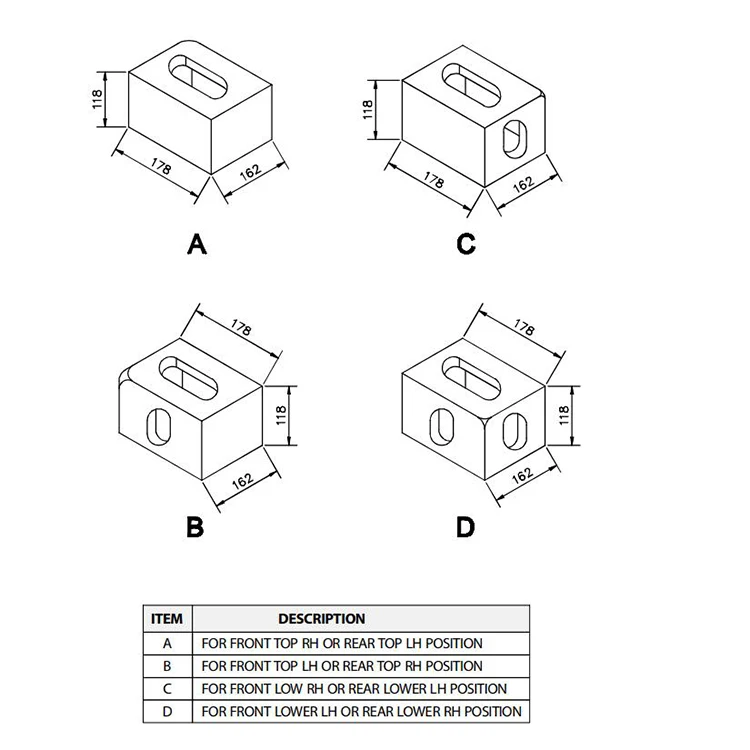 118
178
162
A

118
178
162
C

178
118
162
B

178
118
162
D

| ITEM | DESCRIPTION |
|---|---|
| A | FOR FRONT TOP RH OR REAR TOP LH POSITION |
| B | FOR FRONT TOP LH OR REAR TOP RH POSITION |
| C | FOR FRONT LOW RH OR REAR LOWER LH POSITION |
| D | FOR FRONT LOWER LH OR REAR LOWER RH POSITION |